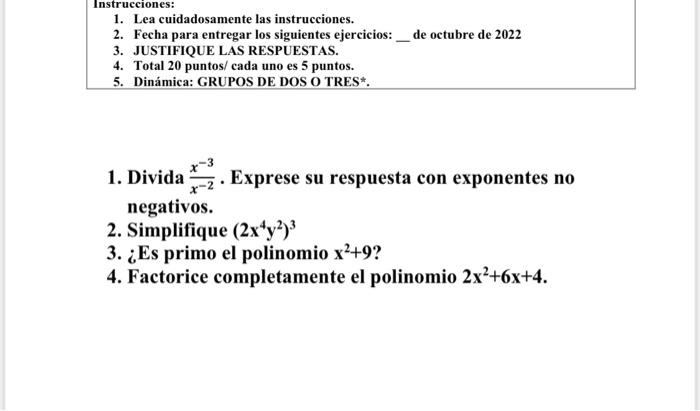 Instrucciones:
1. Lea cuidadosamente las instrucciones.
2. Fecha para entregar los siguientes ejercicios: __ de octubre de 2022
3. JUSTIFIQUE LAS RESPUESTAS.
4. Total 20 puntos/ cada uno es 5 puntos.
5. Dinámica: GRUPOS DE DOS O TRES*.

1. Divida $\frac{x^{-3}}{x^{-2}}$. Exprese su respuesta con exponentes no negativos.
2. Simplifique $(2x^4y^2)^3$
3. ¿Es primo el polinomio $x^2+9$?
4. Factorice completamente el polinomio $2x^2+6x+4$.